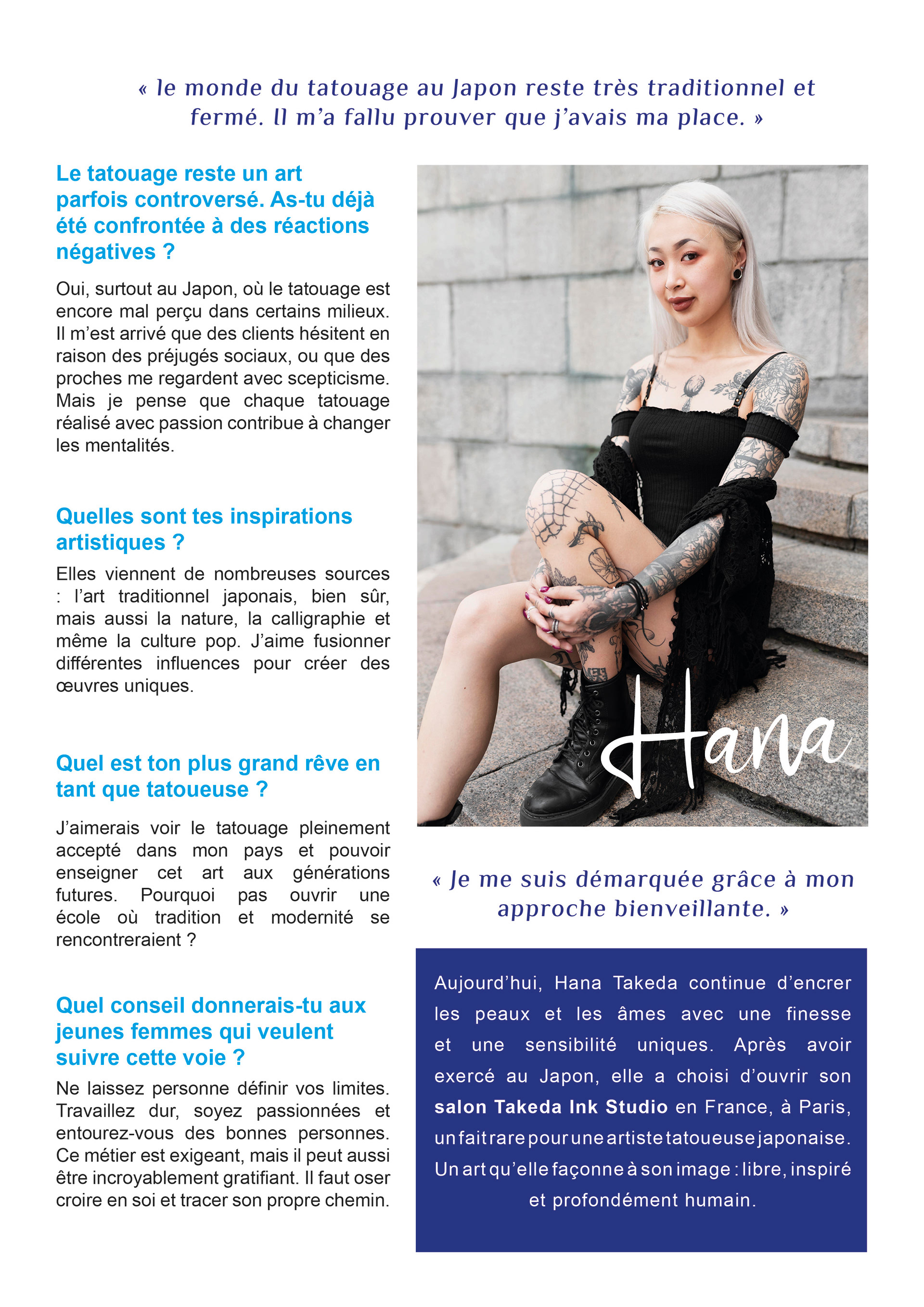 « le monde du tatouage au Japon reste très traditionnel et fermé. Il m'a fallu prouver que j'avais ma place. »

Le tatouage reste un art parfois controversé. As-tu déjà été confrontée à des réactions négatives ?

Oui, surtout au Japon, où le tatouage est encore mal perçu dans certains milieux. Il m'est arrivé que des clients hésitent en raison des préjugés sociaux, ou que des proches me regardent avec scepticisme. Mais je pense que chaque tatouage réalisé avec passion contribue à changer les mentalités.

Quelles sont tes inspirations artistiques ?

Elles viennent de nombreuses sources : l'art traditionnel japonais, bien sûr, mais aussi la nature, la calligraphie et même la culture pop. J'aime fusionner différentes influences pour créer des œuvres uniques.

Quel est ton plus grand rêve en tant que tatoueuse ?

J'aimerais voir le tatouage pleinement accepté dans mon pays et pouvoir enseigner cet art aux générations futures. Pourquoi pas ouvrir une école où tradition et modernité se rencontreraient ?

Quel conseil donnerais-tu aux jeunes femmes qui veulent suivre cette voie ?

Ne laissez personne définir vos limites. Travaillez dur, soyez passionnées et entourez-vous des bonnes personnes. Ce métier est exigeant, mais il peut aussi être incroyablement gratifiant. Il faut oser croire en soi et tracer son propre chemin.

Hana

« Je me suis démarquée grâce à mon approche bienveillante. »

Aujourd'hui, Hana Takeda continue d'encrer les peaux et les âmes avec une finesse et une sensibilité uniques. Après avoir exercé au Japon, elle a choisi d'ouvrir son salon Takeda Ink Studio en France, à Paris, un fait rare pour une artiste tatoueuse japonaise. Un art qu'elle façonne à son image : libre, inspiré et profondément humain.